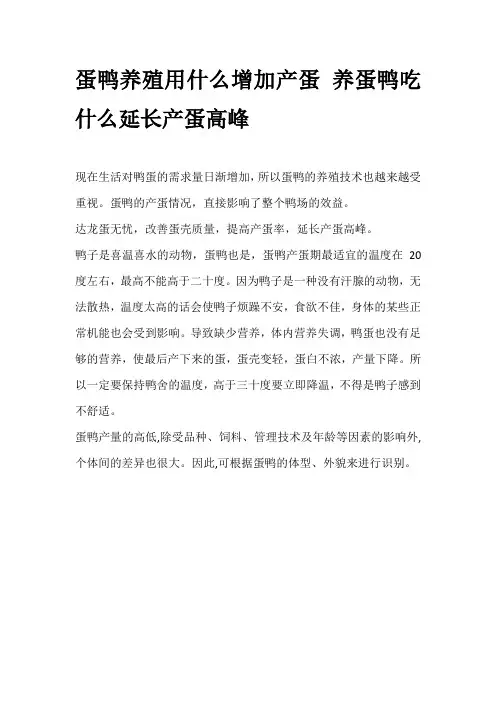 蛋鸭养殖用什么增加产蛋 养蛋鸭吃什么延长产蛋高峰

现在生活对鸭蛋的需求量日渐增加，所以蛋鸭的养殖技术也越来越受重视。蛋鸭的产蛋情况，直接影响了整个鸭场的效益。

达龙蛋无忧，改善蛋壳质量，提高产蛋率，延长产蛋高峰。

鸭子是喜温喜水的动物，蛋鸭也是，蛋鸭产蛋期最适宜的温度在 20 度左右，最高不能高于二十度。因为鸭子是一种没有汗腺的动物，无法散热，温度太高的话会使鸭子烦躁不安，食欲不佳，身体的某些正常机能也会受到影响。导致缺少营养，体内营养失调，鸭蛋也没有足够的营养，使最后产下来的蛋，蛋壳变轻，蛋白不浓，产量下降。所以一定要保持鸭舍的温度，高于三十度要立即降温，不得是鸭子感到不舒适。

蛋鸭产量的高低,除受品种、饲料、管理技术及年龄等因素的影响外,个体间的差异也很大。因此,可根据蛋鸭的体型、外貌来进行识别。